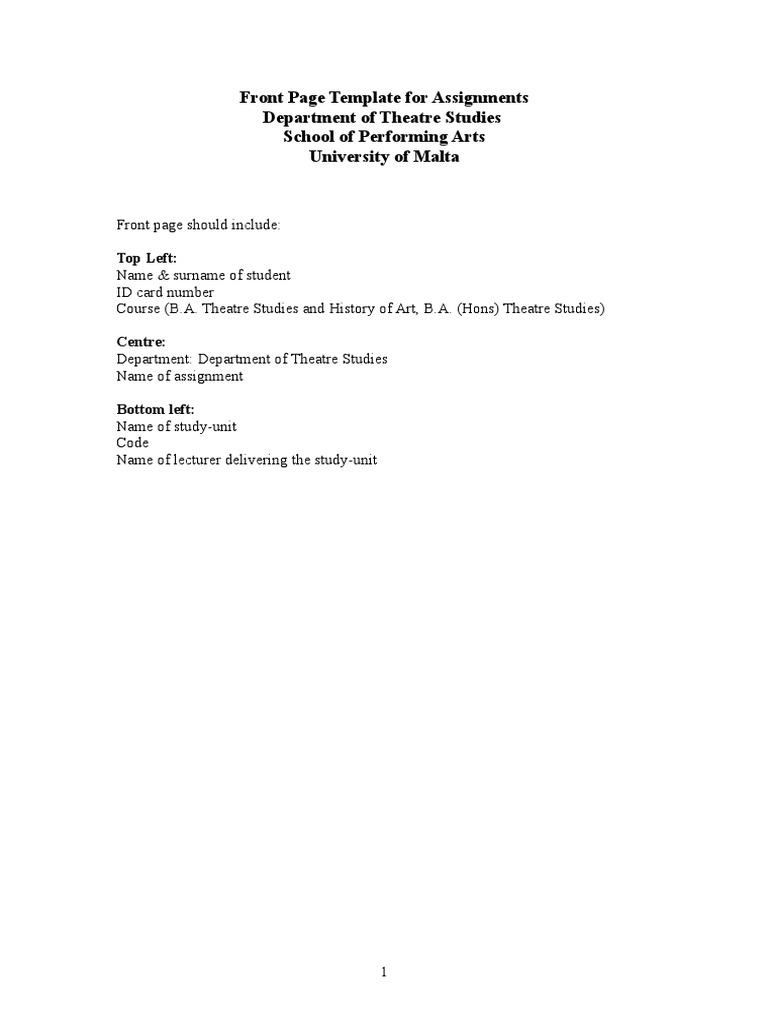 Front Page Template for Assignments
Department of Theatre Studies
School of Performing Arts
University of Malta

Front page should include:

Top Left:
Name & surname of student
ID card number
Course (B.A. Theatre Studies and History of Art, B.A. (Hons) Theatre Studies)

Centre:
Department: Department of Theatre Studies
Name of assignment

Bottom left:
Name of study-unit
Code
Name of lecturer delivering the study-unit

1